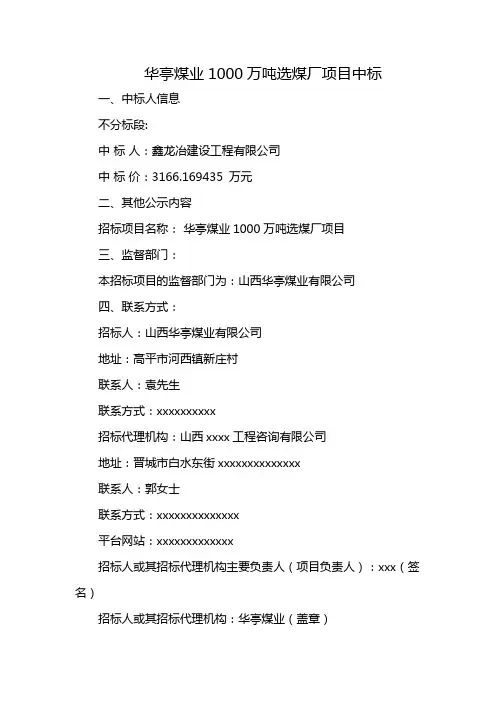 华亭煤业 1000 万吨选煤厂项目中标

一、中标人信息

不分标段:

中 标 人：鑫龙冶建设工程有限公司

中 标 价：3166.169435 万元

二、其他公示内容

招标项目名称： 华亭煤业 1000 万吨选煤厂项目

三、监督部门：

本招标项目的监督部门为：山西华亭煤业有限公司

四、联系方式：

招标人：山西华亭煤业有限公司

地址：高平市河西镇新庄村

联系人：袁先生

联系方式：xxxxxxxxxx

招标代理机构：山西 xxxx 工程咨询有限公司

地址：晋城市白水东街 xxxxxxxxxxxxxx

联系人：郭女士

联系方式：xxxxxxxxxxxxxx

平台网站：xxxxxxxxxxxxx

招标人或其招标代理机构主要负责人（项目负责人）：xxx（签名）

招标人或其招标代理机构：华亭煤业（盖章）